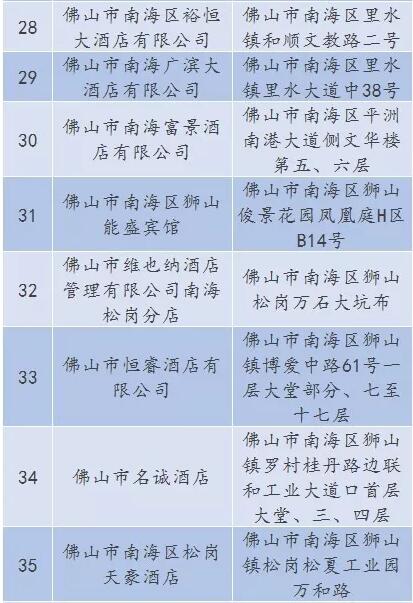 | 28 | 佛山市南海区裕恒大酒店有限公司 | 佛山市南海区里水镇和顺文教路二号 |
|---|---|---|
| 29 | 佛山市南海广滨大酒店有限公司 | 佛山市南海区里水镇里水大道中38号 |
| 30 | 佛山市南海富景酒店有限公司 | 佛山市南海区平洲南港大道侧文华楼第五、六层 |
| 31 | 佛山市南海区狮山能盛宾馆 | 佛山市南海区狮山俊景花园凤凰庭H区B14号 |
| 32 | 佛山市维也纳酒店管理有限公司南海松岗分店 | 佛山市南海区狮山松岗万石大坑布 |
| 33 | 佛山市恒睿酒店有限公司 | 佛山市南海区狮山镇博爱中路61号一层大堂部分、七至十七层 |
| 34 | 佛山市名诚酒店 | 佛山市南海区狮山镇罗村桂丹路边联和工业大道口首层大堂、三、四层 |
| 35 | 佛山市南海区松岗天豪酒店 | 佛山市南海区狮山镇松岗松夏工业园万和路 |